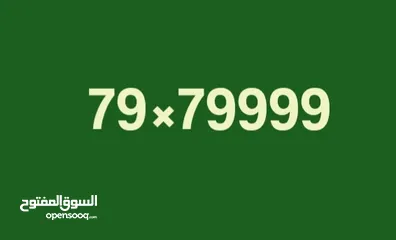 79×79999

السوق المفتوح
opensooq.com